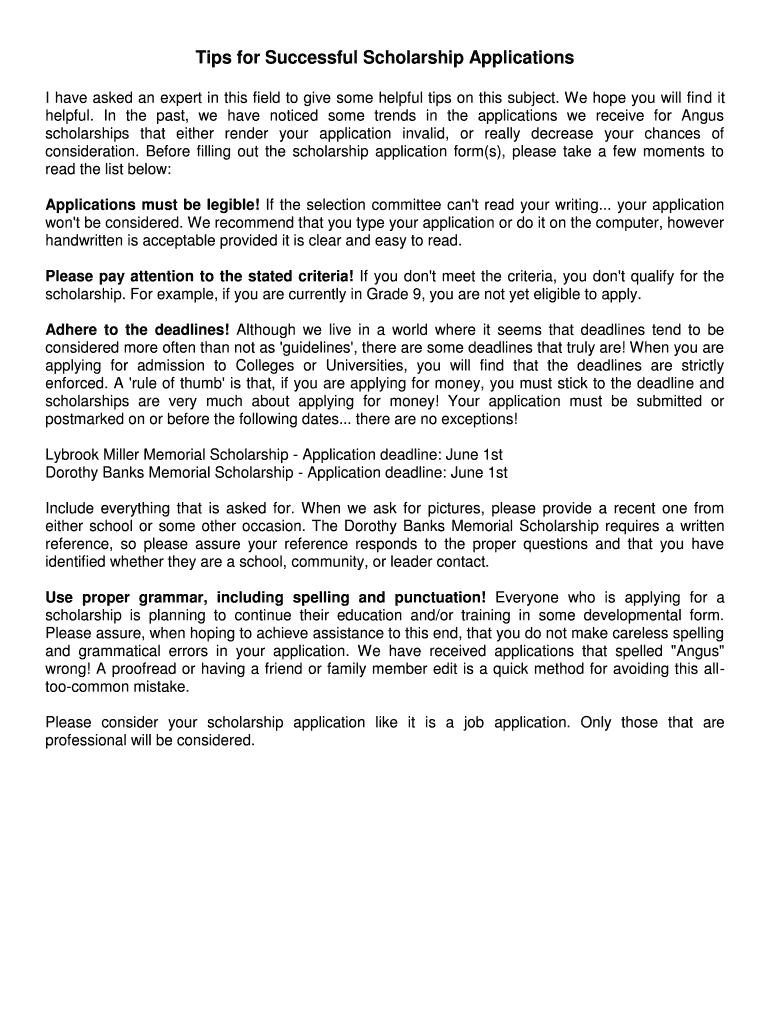 Tips for Successful Scholarship Applications

I have asked an expert in this field to give some helpful tips on this subject. We hope you will find it helpful. In the past, we have noticed some trends in the applications we receive for Angus scholarships that either render your application invalid, or really decrease your chances of consideration. Before filling out the scholarship application form(s), please take a few moments to read the list below:

Applications must be legible! If the selection committee can't read your writing... your application won't be considered. We recommend that you type your application or do it on the computer, however handwritten is acceptable provided it is clear and easy to read.

Please pay attention to the stated criteria! If you don't meet the criteria, you don't qualify for the scholarship. For example, if you are currently in Grade 9, you are not yet eligible to apply.

Adhere to the deadlines! Although we live in a world where it seems that deadlines tend to be considered more often than not as 'guidelines', there are some deadlines that truly are! When you are applying for admission to Colleges or Universities, you will find that the deadlines are strictly enforced. A 'rule of thumb' is that, if you are applying for money, you must stick to the deadline and scholarships are very much about applying for money! Your application must be submitted or postmarked on or before the following dates... there are no exceptions!

Lybrook Miller Memorial Scholarship - Application deadline: June 1st
Dorothy Banks Memorial Scholarship - Application deadline: June 1st

Include everything that is asked for. When we ask for pictures, please provide a recent one from either school or some other occasion. The Dorothy Banks Memorial Scholarship requires a written reference, so please assure your reference responds to the proper questions and that you have identified whether they are a school, community, or leader contact.

Use proper grammar, including spelling and punctuation! Everyone who is applying for a scholarship is planning to continue their education and/or training in some developmental form. Please assure, when hoping to achieve assistance to this end, that you do not make careless spelling and grammatical errors in your application. We have received applications that spelled "Angus" wrong! A proofread or having a friend or family member edit is a quick method for avoiding this all-too-common mistake.

Please consider your scholarship application like it is a job application. Only those that are professional will be considered.